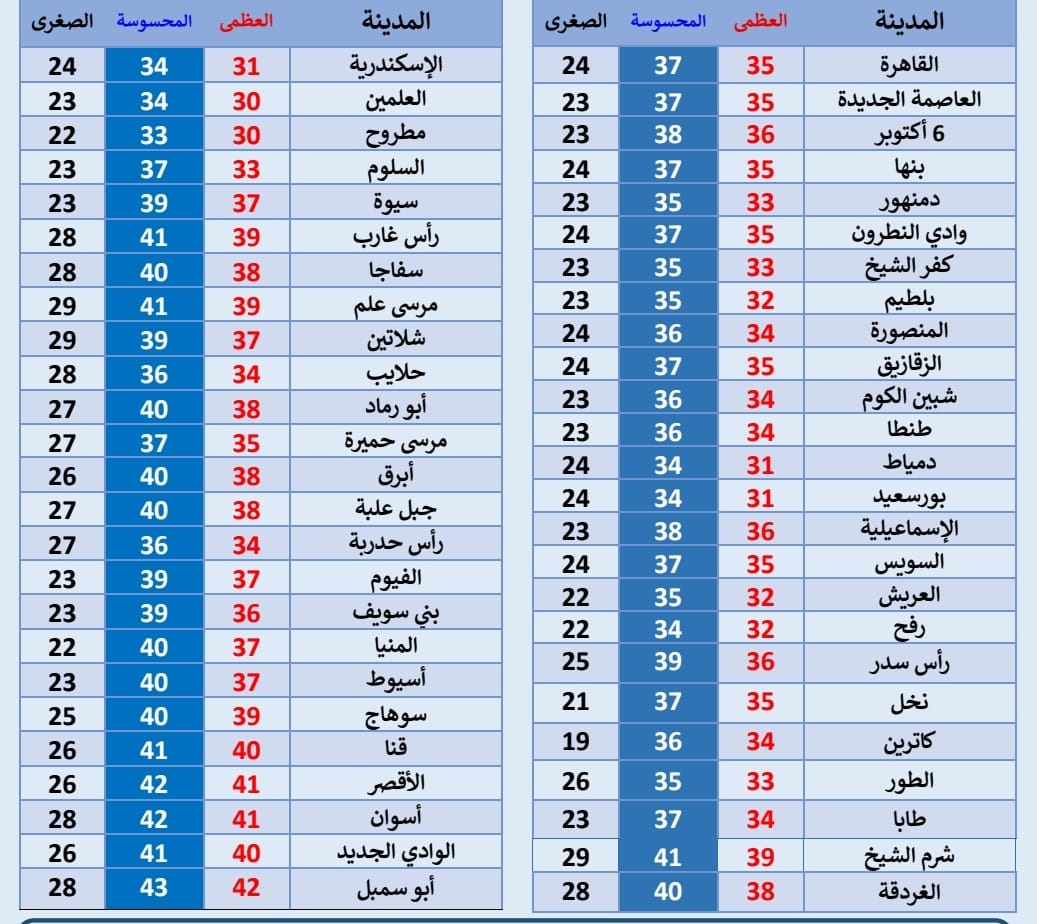 | المدينة | العظمى | المحسوسة | الصغرى |
|---|---|---|---|
| القاهرة | 35 | 37 | 24 |
| العاصمة الجديدة | 35 | 37 | 23 |
| 6 أكتوبر | 36 | 38 | 23 |
| بنها | 35 | 37 | 24 |
| دمنهور | 33 | 35 | 23 |
| وادي النطرون | 35 | 37 | 24 |
| كفر الشيخ | 33 | 35 | 23 |
| بلطيم | 32 | 35 | 23 |
| المنصورة | 34 | 36 | 24 |
| الزقازيق | 35 | 37 | 24 |
| شبين الكوم | 34 | 36 | 23 |
| طنطا | 34 | 36 | 23 |
| دمياط | 31 | 34 | 24 |
| بورسعيد | 31 | 34 | 24 |
| الإسماعيلية | 36 | 38 | 23 |
| السويس | 35 | 37 | 24 |
| العريش | 32 | 35 | 22 |
| رفح | 32 | 34 | 22 |
| رأس سدر | 36 | 39 | 25 |
| نخل | 35 | 37 | 21 |
| كاترين | 34 | 36 | 19 |
| الطور | 33 | 35 | 26 |
| طابا | 34 | 37 | 23 |
| شرم الشيخ | 39 | 41 | 29 |
| الغردقة | 38 | 40 | 28 |

| المدينة | العظمى | المحسوسة | الصغرى |
|---|---|---|---|
| الإسكندرية | 31 | 34 | 24 |
| العلمين | 30 | 34 | 23 |
| مطروح | 30 | 33 | 22 |
| السلوم | 33 | 37 | 23 |
| سيوة | 37 | 39 | 23 |
| رأس غارب | 39 | 41 | 28 |
| سفاجا | 38 | 40 | 28 |
| مرسى علم | 39 | 41 | 29 |
| شلاتين | 37 | 39 | 29 |
| حلايب | 34 | 36 | 28 |
| أبو رماد | 38 | 40 | 27 |
| مرسى حميرة | 35 | 37 | 27 |
| أبرق | 38 | 40 | 26 |
| جبل علبة | 38 | 40 | 27 |
| رأس حدربة | 34 | 36 | 27 |
| الفيوم | 37 | 39 | 23 |
| بني سويف | 36 | 39 | 23 |
| المنيا | 37 | 40 | 22 |
| أسيوط | 37 | 40 | 23 |
| سوهاج | 39 | 40 | 25 |
| قنا | 40 | 41 | 26 |
| الأقصر | 41 | 42 | 26 |
| أسوان | 41 | 42 | 28 |
| الوادي الجديد | 40 | 41 | 26 |
| أبو سمبل | 42 | 43 | 28 |